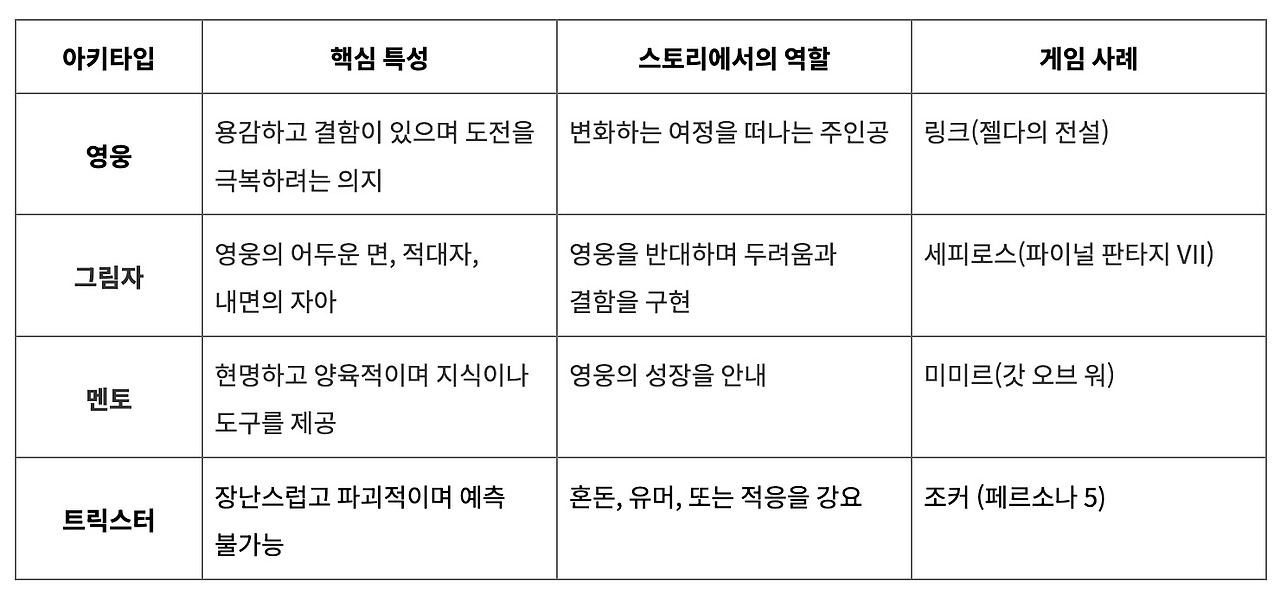 | 아키타입 | 핵심 특성 | 스토리에서의 역할 | 게임 사례 |
|---|---|---|---|
| 영웅 | 용감하고 결함이 있으며 도전을 극복하려는 의지 | 변화하는 여정을 떠나는 주인공 | 링크(젤다의 전설) |
| 그림자 | 영웅의 어두운 면, 적대자, 내면의 자아 | 영웅을 반대하며 두려움과 결함을 구현 | 세피로스(파이널 판타지 VII) |
| 멘토 | 현명하고 양육적이며 지식이나 도구를 제공 | 영웅의 성장을 안내 | 미미르(갓 오브 워) |
| 트릭스터 | 장난스럽고 파괴적이며 예측 불가능 | 혼돈, 유머, 또는 적응을 강요 | 조커 (페르소나 5) |